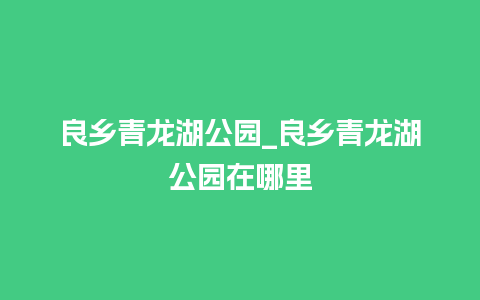 良乡青龙湖公园_良乡青龙湖公园在哪里